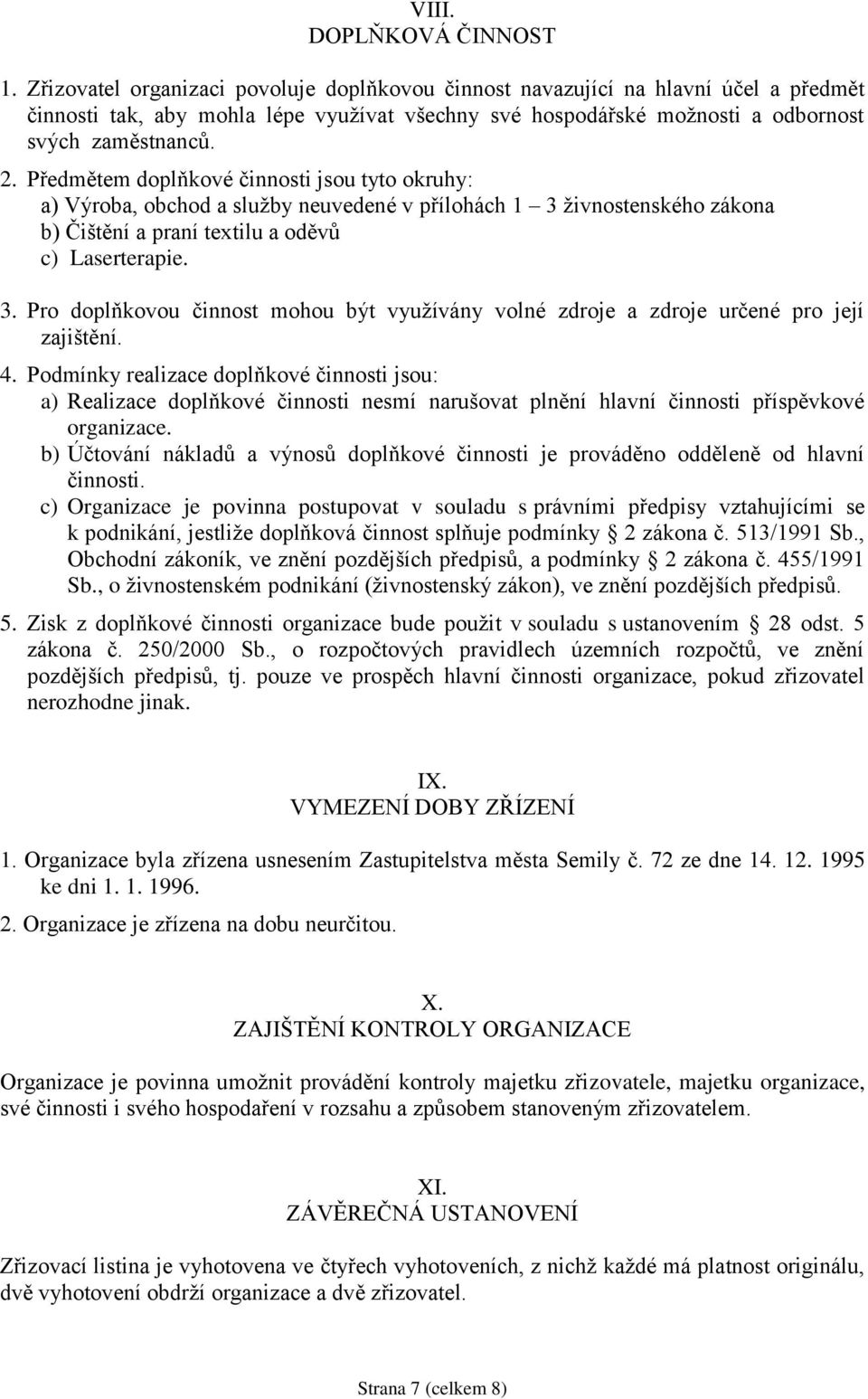 VIII.
DOPLŇKOVÁ ČINNOST

1. Zřizovatel organizaci povoluje doplňkovou činnost navazující na hlavní účel a předmět činnosti tak, aby mohla lépe využívat všechny své hospodářské možnosti a odbornost svých zaměstnanců.

2. Předmětem doplňkové činnosti jsou tyto okruhy:
a) Výroba, obchod a služby neuvedené v přílohách 1 – 3 živnostenského zákona
b) Čištění a praní textilu a oděvů
c) Laserterapie.

3. Pro doplňkovou činnost mohou být využívány volné zdroje a zdroje určené pro její zajištění.

4. Podmínky realizace doplňkové činnosti jsou:
a) Realizace doplňkové činnosti nesmí narušovat plnění hlavní činnosti příspěvkové organizace.
b) Účtování nákladů a výnosů doplňkové činnosti je prováděno odděleně od hlavní činnosti.
c) Organizace je povinna postupovat v souladu s právními předpisy vztahujícími se k podnikání, jestliže doplňková činnost splňuje podmínky § 2 zákona č. 513/1991 Sb., Obchodní zákoník, ve znění pozdějších předpisů, a podmínky § 2 zákona č. 455/1991 Sb., o živnostenském podnikání (živnostenský zákon), ve znění pozdějších předpisů.

5. Zisk z doplňkové činnosti organizace bude použit v souladu s ustanovením § 28 odst. 5 zákona č. 250/2000 Sb., o rozpočtových pravidlech územních rozpočtů, ve znění pozdějších předpisů, tj. pouze ve prospěch hlavní činnosti organizace, pokud zřizovatel nerozhodne jinak.

IX.
VYMEZENÍ DOBY ZŘÍZENÍ

1. Organizace byla zřízena usnesením Zastupitelstva města Semily č. 72 ze dne 14. 12. 1995 ke dni 1. 1. 1996.

2. Organizace je zřízena na dobu neurčitou.

X.
ZAJIŠTĚNÍ KONTROLY ORGANIZACE

Organizace je povinna umožnit provádění kontroly majetku zřizovatele, majetku organizace, své činnosti i svého hospodaření v rozsahu a způsobem stanoveným zřizovatelem.

XI.
ZÁVĚREČNÁ USTANOVENÍ

Zřizovací listina je vyhotovena ve čtyřech vyhotoveních, z nichž každé má platnost originálu, dvě vyhotovení obdrží organizace a dvě zřizovatel.

Strana 7 (celkem 8)